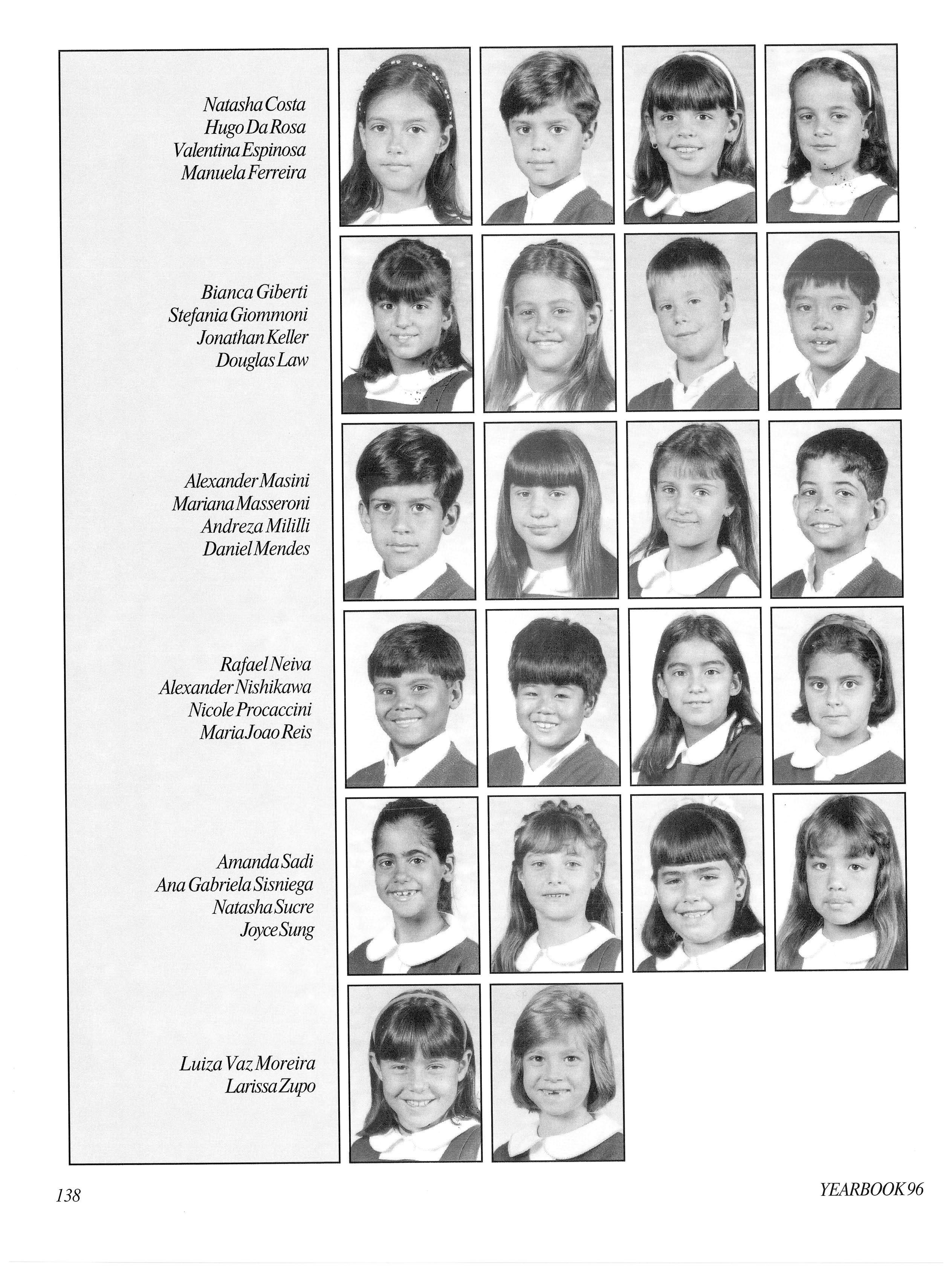 Natasha Costa
Hugo Da Rosa
Valentina Espinosa
Manuela Ferreira

Bianca Giberti
Stefania Giommoni
Jonathan Keller
Douglas Law

Alexander Masini
Mariana Masseroni
Andreza Mililli
Daniel Mendes

Rafael Neiva
Alexander Nishikawa
Nicole Procaccini
Maria Joao Reis

Amanda Sadi
Ana Gabriela Sisniega
Natasha Sucre
Joyce Sung

Luiza Vaz Moreira
Larissa Zupo

138

YEARBOOK 96